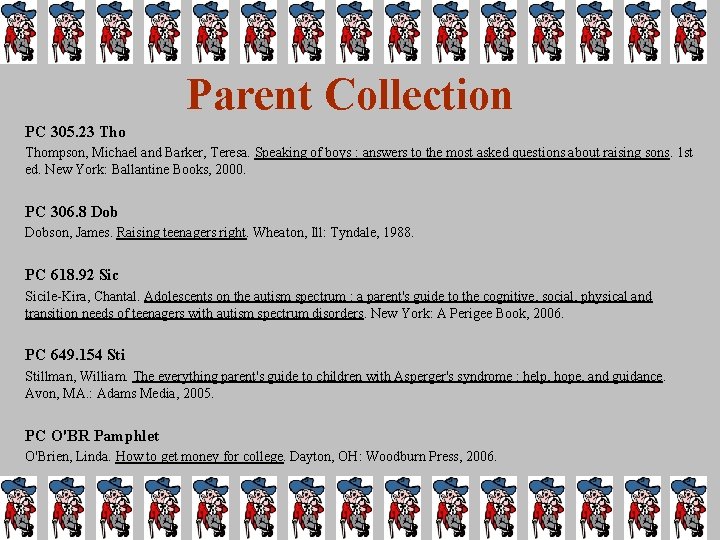 Parent Collection

PC 305.23 Tho

Thompson, Michael and Barker, Teresa. Speaking of boys : answers to the most asked questions about raising sons. 1st ed. New York: Ballantine Books, 2000.

PC 306.8 Dob

Dobson, James. Raising teenagers right. Wheaton, Ill: Tyndale, 1988.

PC 618.92 Sic

Sicile-Kira, Chantal. Adolescents on the autism spectrum : a parent's guide to the cognitive, social, physical and transition needs of teenagers with autism spectrum disorders. New York: A Perigee Book, 2006.

PC 649.154 Sti

Stillman, William. The everything parent's guide to children with Asperger's syndrome : help, hope, and guidance. Avon, MA.: Adams Media, 2005.

PC O'BR Pamphlet

O'Brien, Linda. How to get money for college. Dayton, OH: Woodburn Press, 2006.